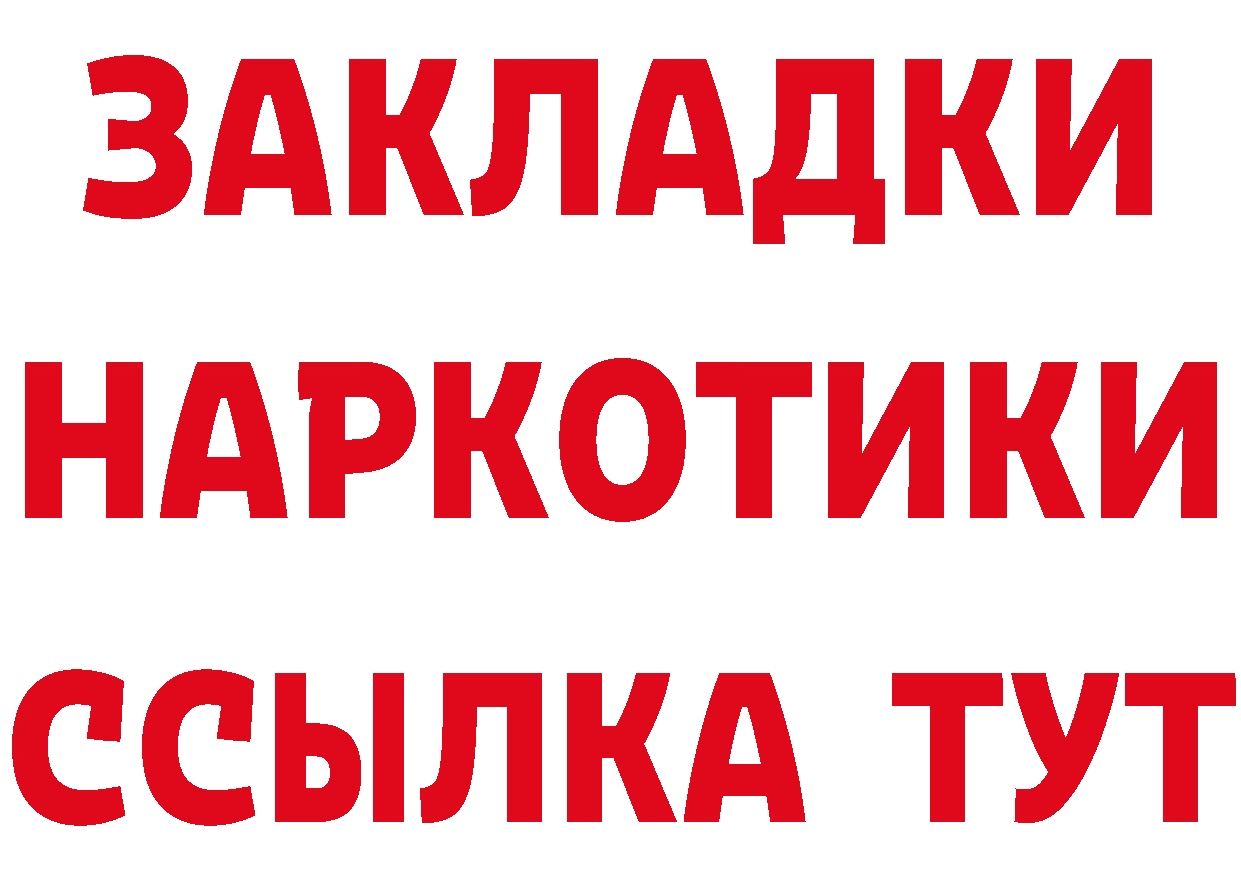 ЗАКЛАДКИ
НАРКОТИКИ
ССЫЛКА ТУТ